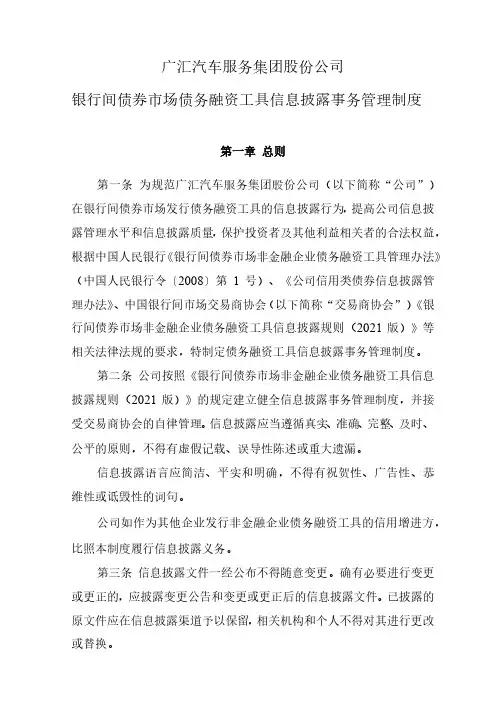 广汇汽车服务集团股份公司

银行间债券市场债务融资工具信息披露事务管理制度

第一章 总则

第一条 为规范广汇汽车服务集团股份公司（以下简称“公司”）在银行间债券市场发行债务融资工具的信息披露行为，提高公司信息披露管理水平和信息披露质量，保护投资者及其他利益相关者的合法权益，根据中国人民银行《银行间债券市场非金融企业债务融资工具管理办法》（中国人民银行令〔2008〕第 1 号）、《公司信用类债券信息披露管理办法》、中国银行间市场交易商协会（以下简称“交易商协会”）《银行间债券市场非金融企业债务融资工具信息披露规则（2021 版）》等相关法律法规的要求，特制定债务融资工具信息披露事务管理制度。

第二条 公司按照《银行间债券市场非金融企业债务融资工具信息披露规则（2021 版）》的规定建立健全信息披露事务管理制度，并接受交易商协会的自律管理。信息披露应当遵循真实、准确、完整、及时、公平的原则，不得有虚假记载、误导性陈述或重大遗漏。

信息披露语言应简洁、平实和明确，不得有祝贺性、广告性、恭维性或诋毁性的词句。

公司如作为其他企业发行非金融企业债务融资工具的信用增进方，比照本制度履行信息披露义务。

第三条 信息披露文件一经公布不得随意变更。确有必要进行变更或更正的，应披露变更公告和变更或更正后的信息披露文件。已披露的原文件应在信息披露渠道予以保留，相关机构和个人不得对其进行更改或替换。